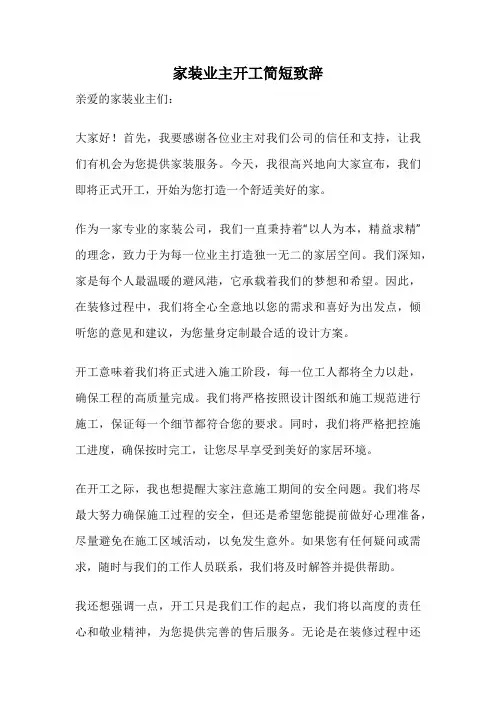 家装业主开工简短致辞

亲爱的家装业主们：

大家好！首先，我要感谢各位业主对我们公司的信任和支持，让我们有机会为您提供家装服务。今天，我很高兴地向大家宣布，我们即将正式开工，开始为您打造一个舒适美好的家。

作为一家专业的家装公司，我们一直秉持着“以人为本，精益求精”的理念，致力于为每一位业主打造独一无二的家居空间。我们深知，家是每个人最温暖的避风港，它承载着我们的梦想和希望。因此，在装修过程中，我们将全心全意地以您的需求和喜好为出发点，倾听您的意见和建议，为您量身定制最合适的设计方案。

开工意味着我们将正式进入施工阶段，每一位工人都将全力以赴，确保工程的高质量完成。我们将严格按照设计图纸和施工规范进行施工，保证每一个细节都符合您的要求。同时，我们将严格把控施工进度，确保按时完工，让您尽早享受到美好的家居环境。

在开工之际，我也想提醒大家注意施工期间的安全问题。我们将尽最大努力确保施工过程的安全，但还是希望您能提前做好心理准备，尽量避免在施工区域活动，以免发生意外。如果您有任何疑问或需求，随时与我们的工作人员联系，我们将及时解答并提供帮助。

我还想强调一点，开工只是我们工作的起点，我们将以高度的责任心和敬业精神，为您提供完善的售后服务。无论是在装修过程中还